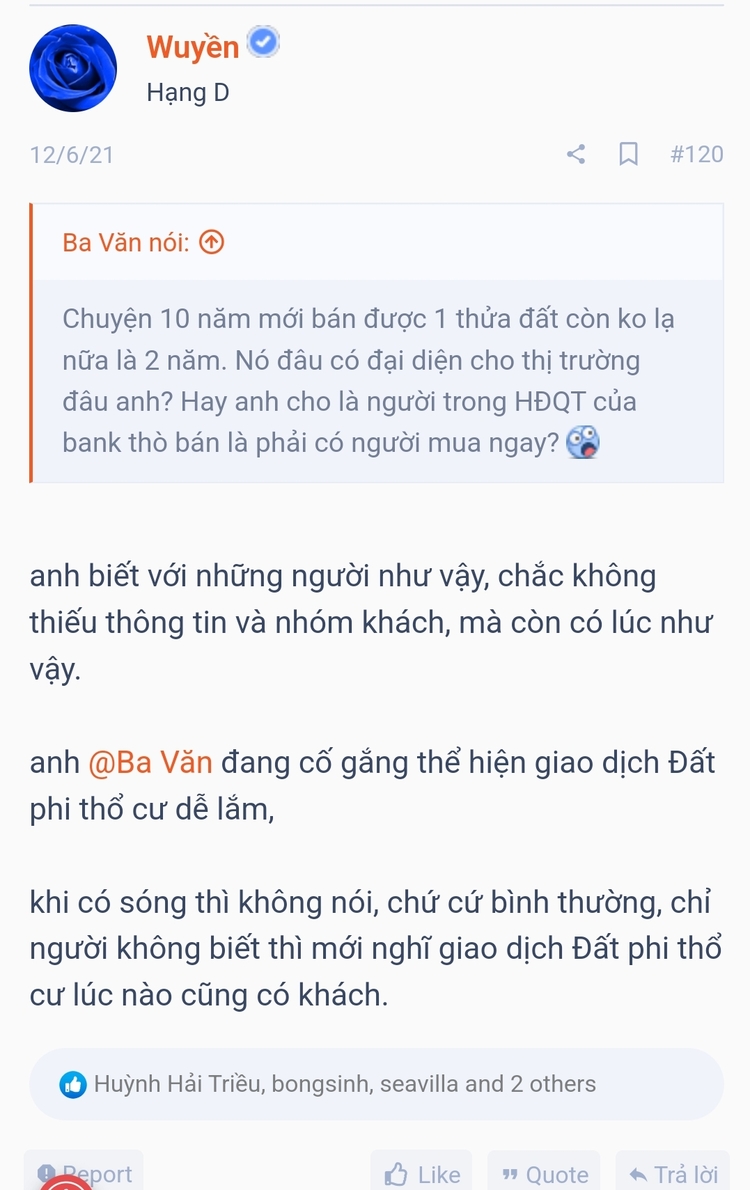 Wuyền
Hạng D

12/6/21 #120

Ba Văn nói:

Chuyện 10 năm mới bán được 1 thửa đất còn ko lạ nữa là 2 năm. Nó đâu có đại diện cho thị trường đâu anh? Hay anh cho là người trong HĐQT của bank thò bán là phải có người mua ngay?

anh biết với những người như vậy, chắc không thiếu thông tin và nhóm khách, mà còn có lúc như vậy.

anh @Ba Văn đang cố gắng thể hiện giao dịch Đất phi thổ cư dễ lắm,

khi có sóng thì không nói, chứ cứ bình thường, chỉ người không biết thì mới nghĩ giao dịch Đất phi thổ cư lúc nào cũng có khách.

Huỳnh Hải Triều, bongsinh, seavilla and 2 others

Report Like Quote Trả lời